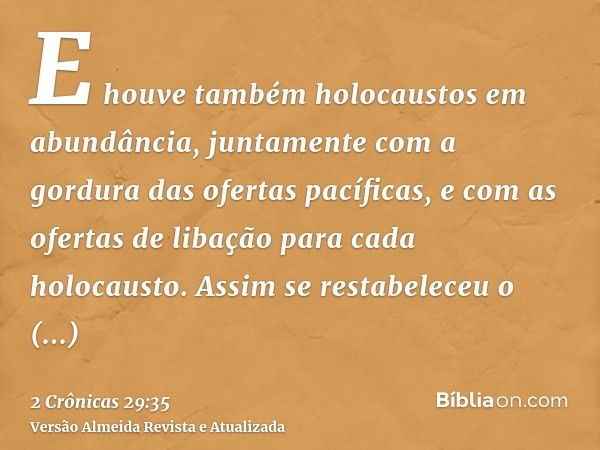 E houve também holocaustos em abundância, juntamente com a gordura das ofertas pacíficas, e com as ofertas de libação para cada holocausto. Assim se restabeleceu o (...)

2 Crônicas 29:35
Versão Almeida Revista e Atualizada

Bíbliaon.com